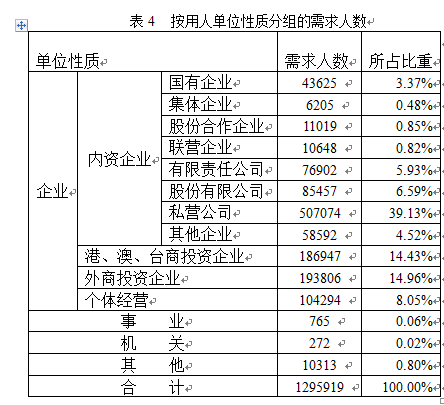 表 4　按用人单位性质分组的需求人数

| 单位性质 | | | 需求人数 | 所占比重 |
|---|---|---|---|---|
| 企业 | 内资企业 | 国有企业 | 43625 | 3.37% |
| | | 集体企业 | 6205 | 0.48% |
| | | 股份合作企业 | 11019 | 0.85% |
| | | 联营企业 | 10648 | 0.82% |
| | | 有限责任公司 | 76902 | 5.93% |
| | | 股份有限公司 | 85457 | 6.59% |
| | | 私营公司 | 507074 | 39.13% |
| | | 其他企业 | 58592 | 4.52% |
| | 港、澳、台商投资企业 | | 186947 | 14.43% |
| | 外商投资企业 | | 193806 | 14.96% |
| | 个体经营 | | 104294 | 8.05% |
| 事　业 | | | 765 | 0.06% |
| 机　关 | | | 272 | 0.02% |
| 其　他 | | | 10313 | 0.80% |
| 合　计 | | | 1295919 | 100.00% |